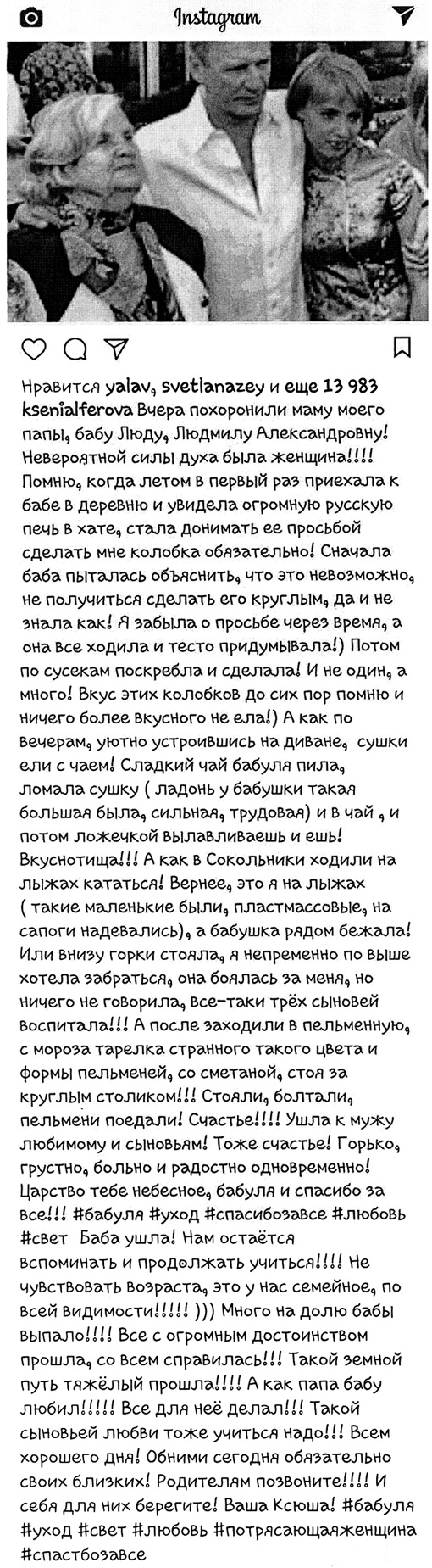 Instagram

Нравится yalav, svetlanazey и еще 13 983
ksenialferova Вчера похоронили маму моего папы, бабу Люду, Людмилу Александровну! Невероятной силы духа была женщина!!!! Помню, когда летом в первый раз приехала к бабе в деревню и увидела огромную русскую печь в хате, стала донимать ее просьбой сделать мне колобка обязательно! Сначала баба пыталась объяснить, что это невозможно, не получиться сделать его круглым, да и не знала как! Я забыла о просьбе через время, а она все ходила и тесто придумывала!) Потом по сусекам поскребла и сделала! И не один, а много! Вкус этих колобков до сих пор помню и ничего более вкусного не ела!) А как по вечерам, уютно устроившись на диване, сушки ели с чаем! Сладкий чай бабуля пила, ломала сушку ( ладонь у бабушки такая большая была, сильная, трудовая) и в чай , и потом ложечкой вылавливаешь и ешь! Вкуснотища!!! А как в Сокольники ходили на лыжах кататься! Вернее, это я на лыжах ( такие маленькие были, пластмассовые, на сапоги надевались), а бабушка рядом бежала! Или внизу горки стояла, я непременно по выше хотела забраться, она боялась за меня, но ничего не говорила, все-таки трёх сыновей воспитала!!! А после заходили в пельменную, с мороза тарелка странного такого цвета и формы пельменей, со сметаной, стоя за круглым столиком!!! Стояли, болтали, пельмени поедали! Счастье!!!! Ушла к мужу любимому и сыновьям! Тоже счастье! Горько, грустно, больно и радостно одновременно! Царство тебе небесное, бабуля и спасибо за все!!! #бабуля #уход #спасибозавсе #любовь #свет Баба ушла! Нам остаётся вспоминать и продолжать учиться!!!! Не чувствовать возраста, это у нас семейное, по всей видимости!!!!! ))) Много на долю бабы выпало!!!! Все с огромным достоинством прошла, со всем справилась!!! Такой земной путь тяжёлый прошла!!!! А как папа бабу любил!!!!! Все для неё делал!!! Такой сыновьей любви тоже учиться надо!!! Всем хорошего дня! Обними сегодня обязательно своих близких! Родителям позвоните!!!! И себя для них берегите! Ваша Ксюша! #бабуля #уход #свет #любовь #потрясающаяженщина #спастбозавсе